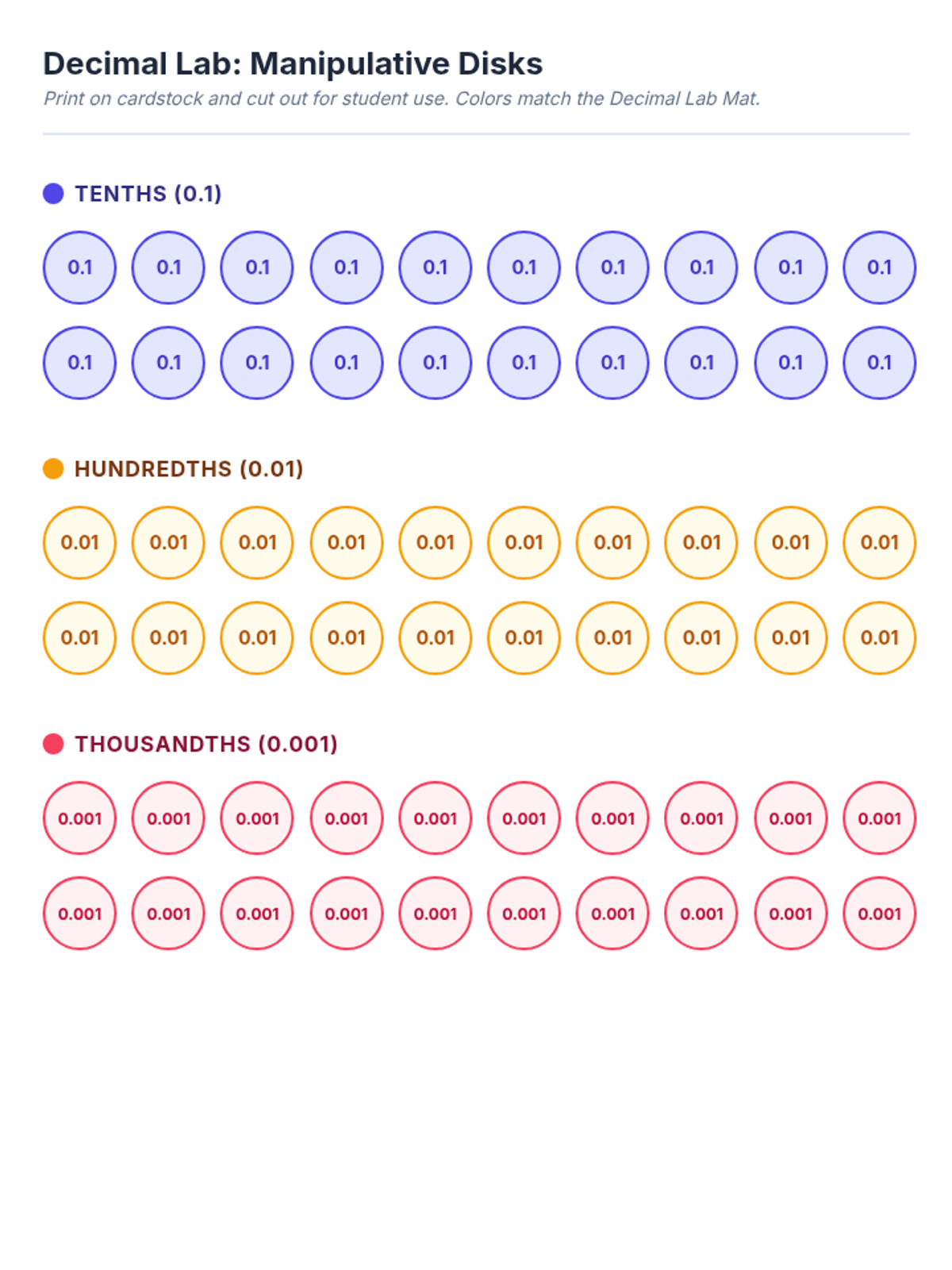 Decimal Lab: Manipulative Disks

Print on cardstock and cut out for student use. Colors match the Decimal Lab Mat.

TENTHS (0.1)

0.1 0.1 0.1 0.1 0.1 0.1 0.1 0.1 0.1 0.1

0.1 0.1 0.1 0.1 0.1 0.1 0.1 0.1 0.1 0.1

HUNDREDTHS (0.01)

0.01 0.01 0.01 0.01 0.01 0.01 0.01 0.01 0.01 0.01

0.01 0.01 0.01 0.01 0.01 0.01 0.01 0.01 0.01 0.01

THOUSANDTHS (0.001)

0.001 0.001 0.001 0.001 0.001 0.001 0.001 0.001 0.001 0.001

0.001 0.001 0.001 0.001 0.001 0.001 0.001 0.001 0.001 0.001